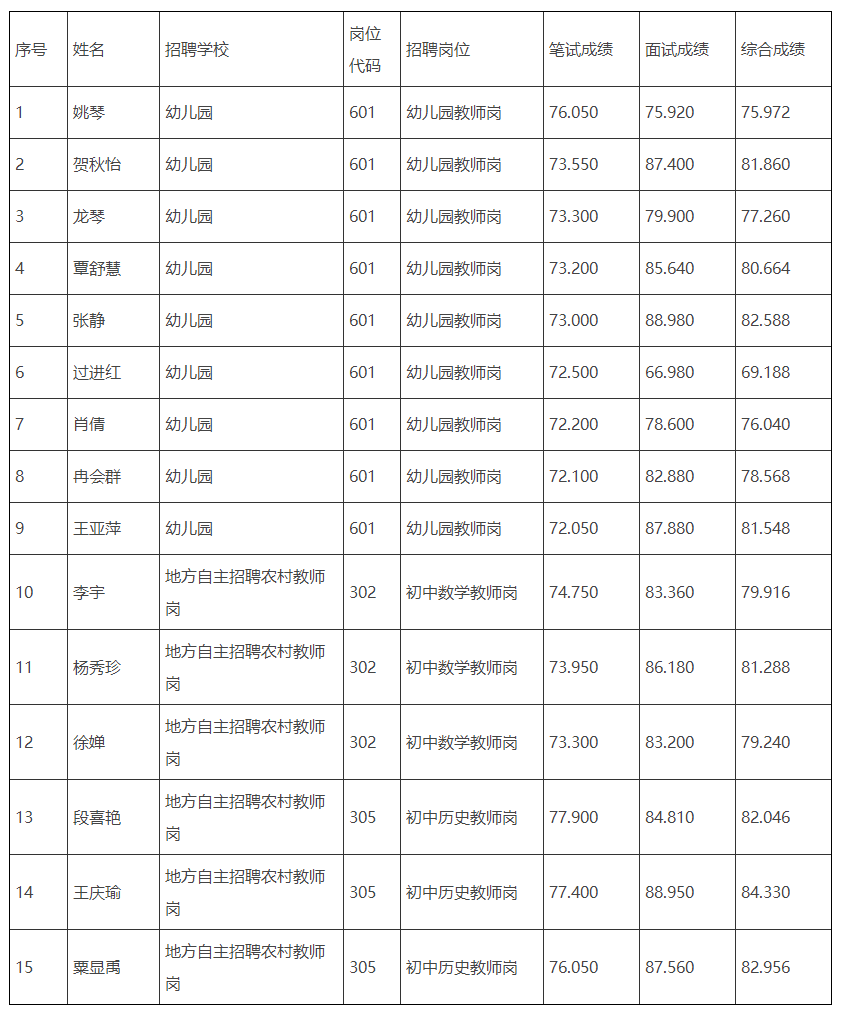 | 序号 | 姓名 | 招聘学校 | 岗位代码 | 招聘岗位 | 笔试成绩 | 面试成绩 | 综合成绩 |
|---|---|---|---|---|---|---|---|
| 1 | 姚琴 | 幼儿园 | 601 | 幼儿园教师岗 | 76.050 | 75.920 | 75.972 |
| 2 | 贺秋怡 | 幼儿园 | 601 | 幼儿园教师岗 | 73.550 | 87.400 | 81.860 |
| 3 | 龙琴 | 幼儿园 | 601 | 幼儿园教师岗 | 73.300 | 79.900 | 77.260 |
| 4 | 覃舒慧 | 幼儿园 | 601 | 幼儿园教师岗 | 73.200 | 85.640 | 80.664 |
| 5 | 张静 | 幼儿园 | 601 | 幼儿园教师岗 | 73.000 | 88.980 | 82.588 |
| 6 | 过进红 | 幼儿园 | 601 | 幼儿园教师岗 | 72.500 | 66.980 | 69.188 |
| 7 | 肖倩 | 幼儿园 | 601 | 幼儿园教师岗 | 72.200 | 78.600 | 76.040 |
| 8 | 冉会群 | 幼儿园 | 601 | 幼儿园教师岗 | 72.100 | 82.880 | 78.568 |
| 9 | 王亚萍 | 幼儿园 | 601 | 幼儿园教师岗 | 72.050 | 87.880 | 81.548 |
| 10 | 李宇 | 地方自主招聘农村教师岗 | 302 | 初中数学教师岗 | 74.750 | 83.360 | 79.916 |
| 11 | 杨秀珍 | 地方自主招聘农村教师岗 | 302 | 初中数学教师岗 | 73.950 | 86.180 | 81.288 |
| 12 | 徐婵 | 地方自主招聘农村教师岗 | 302 | 初中数学教师岗 | 73.300 | 83.200 | 79.240 |
| 13 | 段喜艳 | 地方自主招聘农村教师岗 | 305 | 初中历史教师岗 | 77.900 | 84.810 | 82.046 |
| 14 | 王庆瑜 | 地方自主招聘农村教师岗 | 305 | 初中历史教师岗 | 77.400 | 88.950 | 84.330 |
| 15 | 粟显禹 | 地方自主招聘农村教师岗 | 305 | 初中历史教师岗 | 76.050 | 87.560 | 82.956 |